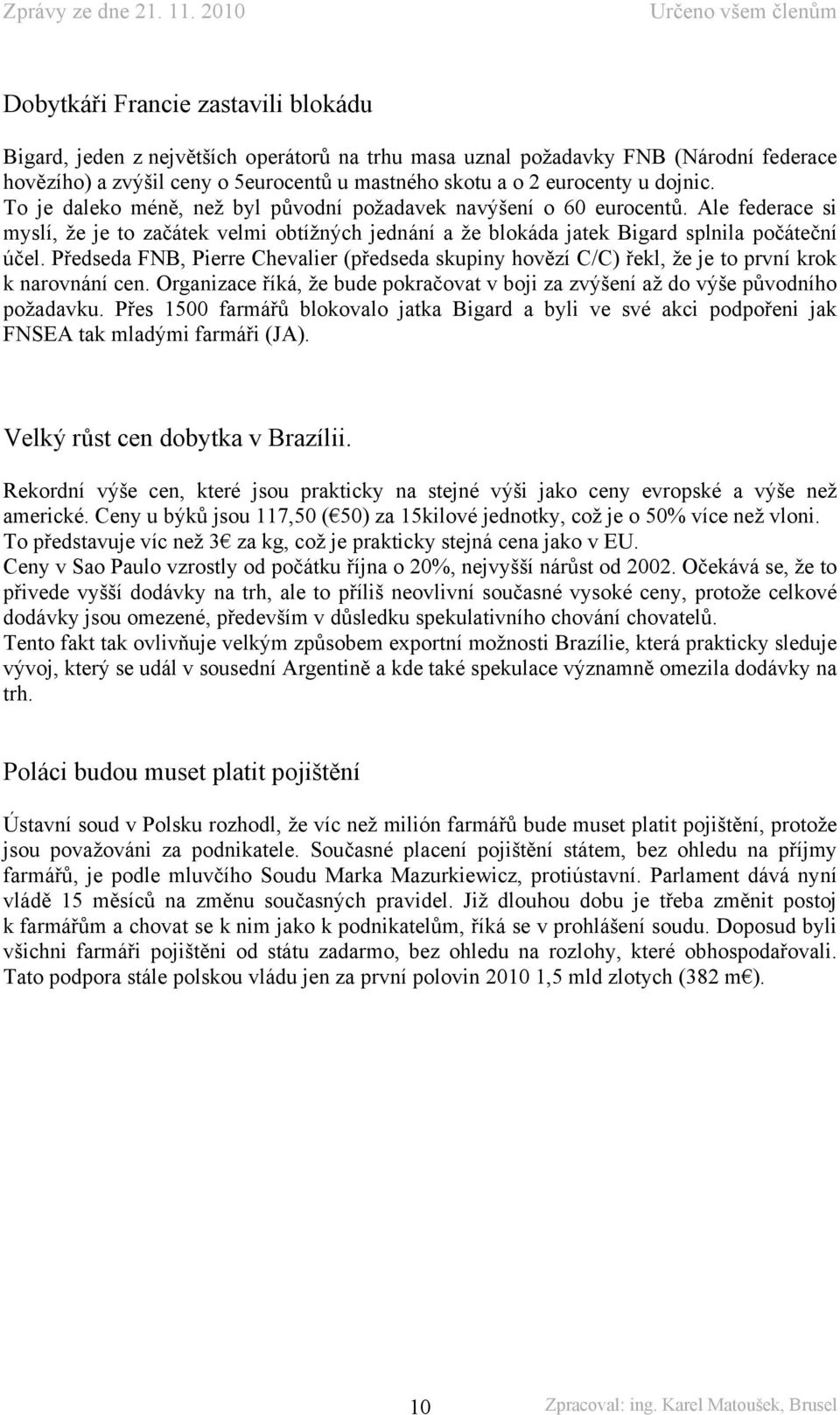 Zprávy ze dne 21. 11. 2010 Určeno všem členům

Dobytkáři Francie zastavili blokádu

Bigard, jeden z největších operátorů na trhu masa uznal požadavky FNB (Národní federace hovězího) a zvýšil ceny o 5eurocentů u mastného skotu a o 2 eurocenty u dojnic. To je daleko méně, než byl původní požadavek navýšení o 60 eurocentů. Ale federace si myslí, že je to začátek velmi obtížných jednání a že blokáda jatek Bigard splnila počáteční účel. Předseda FNB, Pierre Chevalier (předseda skupiny hovězí C/C) řekl, že je to první krok k narovnání cen. Organizace říká, že bude pokračovat v boji za zvýšení až do výše původního požadavku. Přes 1500 farmářů blokovalo jatka Bigard a byli ve své akci podpořeni jak FNSEA tak mladými farmáři (JA).

Velký růst cen dobytka v Brazílii.

Rekordní výše cen, které jsou prakticky na stejné výši jako ceny evropské a výše než americké. Ceny u býků jsou 117,50 (€50) za 15kilové jednotky, což je o 50% více než vloni. To představuje víc než 3€ za kg, což je prakticky stejná cena jako v EU.
Ceny v Sao Paulo vzrostly od počátku října o 20%, nejvyšší nárůst od 2002. Očekává se, že to přivede vyšší dodávky na trh, ale to příliš neovlivní současné vysoké ceny, protože celkové dodávky jsou omezené, především v důsledku spekulativního chování chovatelů.
Tento fakt tak ovlivňuje velkým způsobem exportní možnosti Brazílie, která prakticky sleduje vývoj, který se udál v sousední Argentině a kde také spekulace významně omezila dodávky na trh.

Poláci budou muset platit pojištění

Ústavní soud v Polsku rozhodl, že víc než milión farmářů bude muset platit pojištění, protože jsou považováni za podnikatele. Současné placení pojištění státem, bez ohledu na příjmy farmářů, je podle mluvčího Soudu Marka Mazurkiewicz, protiústavní. Parlament dává nyní vládě 15 měsíců na změnu současných pravidel. Již dlouhou dobu je třeba změnit postoj k farmářům a chovat se k nim jako k podnikatelům, říká se v prohlášení soudu. Doposud byli všichni farmáři pojištěni od státu zadarmo, bez ohledu na rozlohy, které obhospodařovali. Tato podpora stále polskou vládu jen za první polovin 2010 1,5 mld zlotych (382 m€).

10

Zpracoval: ing. Karel Matoušek, Brusel